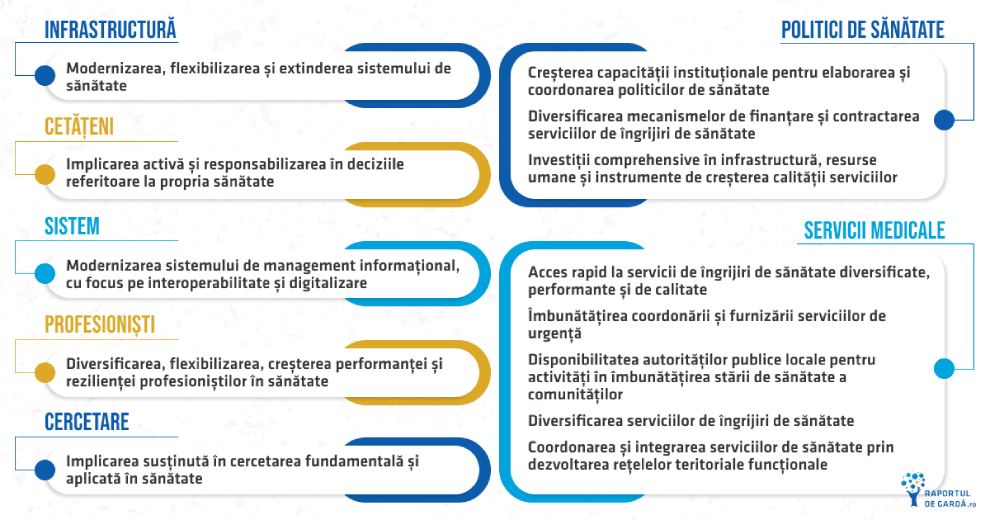 INFRASTRUCTURĂ

Modernizarea, flexibilizarea și extinderea sistemului de sănătate

CETĂȚENI

Implicarea activă și responsabilizarea în deciziile referitoare la propria sănătate

SISTEM

Modernizarea sistemului de management informațional, cu focus pe interoperabilitate și digitalizare

PROFESIONIȘTI

Diversificarea, flexibilizarea, creșterea performanței și rezilienței profesioniștilor în sănătate

CERCETARE

Implicarea susținută în cercetarea fundamentală și aplicată în sănătate

POLITICI DE SĂNĂTATE

Creșterea capacității instituționale pentru elaborarea și coordonarea politicilor de sănătate

Diversificarea mecanismelor de finanțare și contractarea serviciilor de îngrijiri de sănătate

Investiții comprehensive în infrastructură, resurse umane și instrumente de creșterea calității serviciilor

SERVICII MEDICALE

Acces rapid la servicii de îngrijiri de sănătate diversificate, performante și de calitate

Îmbunătățirea coordonării și furnizării serviciilor de urgență

Disponibilitatea autorităților publice locale pentru activități în îmbunătățirea stării de sănătate a comunităților

Diversificarea serviciilor de îngrijiri de sănătate

Coordonarea și integrarea serviciilor de sănătate prin dezvoltarea rețelelor teritoriale funcționale

RAPORTUL DE GARDĂ.ro